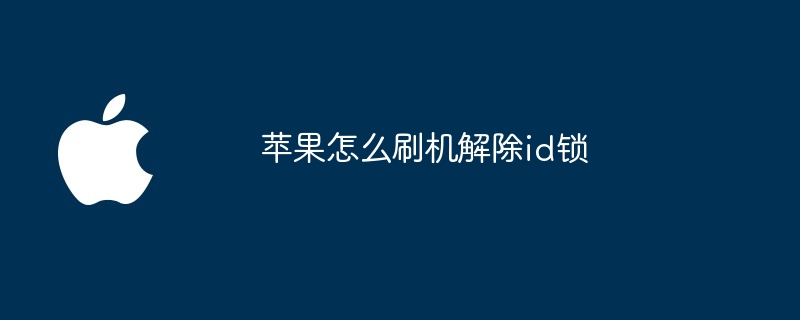 苹果怎么刷机解除id锁